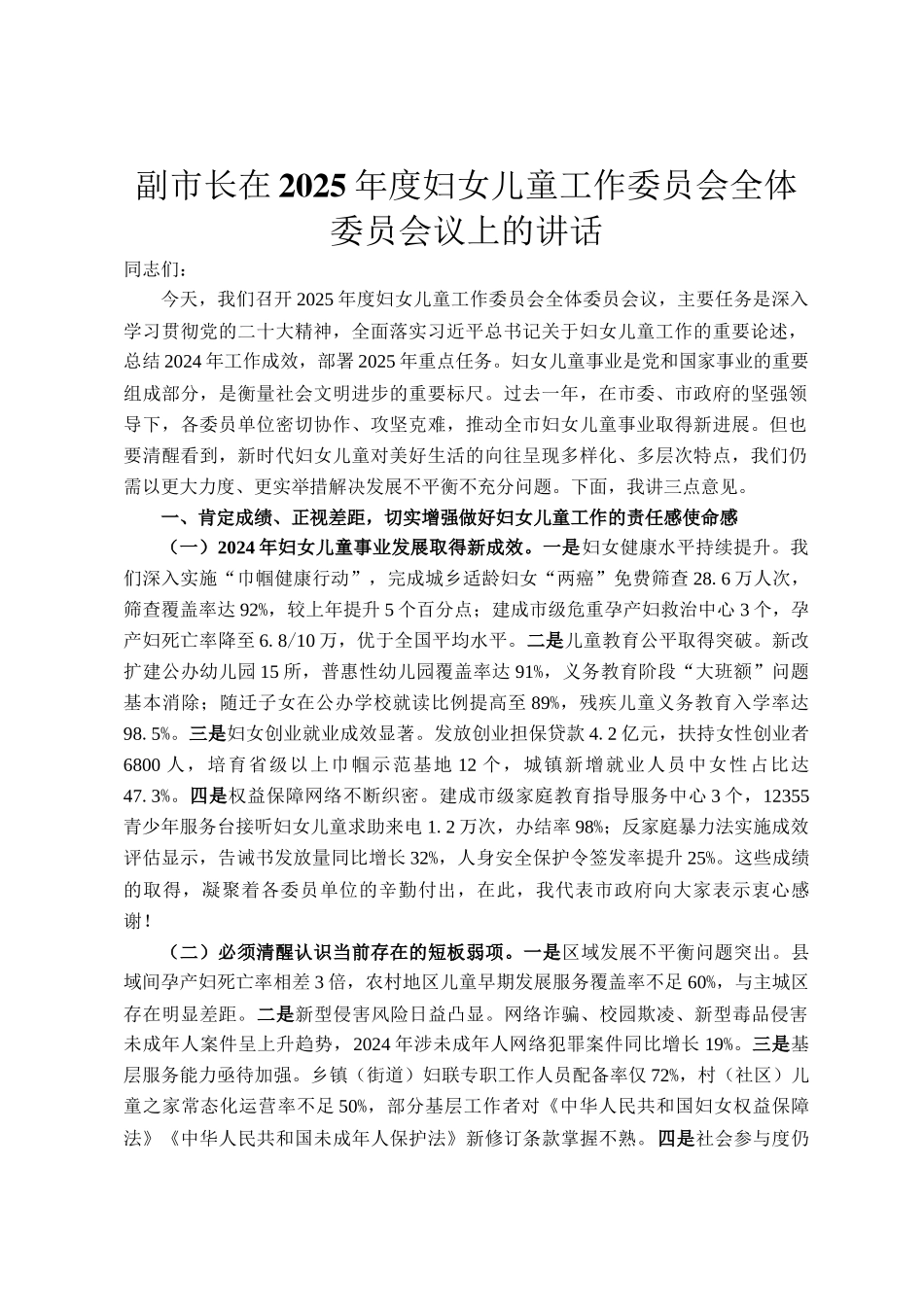 副市长在2025年度妇女儿童工作委员会全体委员会议上的讲话

同志们：

今天，我们召开2025年度妇女儿童工作委员会全体委员会议，主要任务是深入学习贯彻党的二十大精神，全面落实习近平总书记关于妇女儿童工作的重要论述，总结2024年工作成效，部署2025年重点任务。妇女儿童事业是党和国家事业的重要组成部分，是衡量社会文明进步的重要标尺。过去一年，在市委、市政府的坚强领导下，各委员单位密切协作、攻坚克难，推动全市妇女儿童事业取得新进展。但也要清醒看到，新时代妇女儿童对美好生活的向往呈现多样化、多层次特点，我们仍需以更大力度、更实举措解决发展不平衡不充分问题。下面，我讲三点意见。

一、肯定成绩、正视差距，切实增强做好妇女儿童工作的责任感使命感

（一）2024年妇女儿童事业发展取得新成效。一是妇女健康水平持续提升。我们深入实施“巾帼健康行动”，完成城乡适龄妇女“两癌”免费筛查28.6万人次，筛查覆盖率达92%，较上年提升5个百分点；建成市级危重孕产妇救治中心3个，孕产妇死亡率降至6.8/10万，优于全国平均水平。二是儿童教育公平取得突破。新改扩建公办幼儿园15所，普惠性幼儿园覆盖率达91%，义务教育阶段“大班额”问题基本消除；随迁子女在公办学校就读比例提高至89%，残疾儿童义务教育入学率达98.5%。三是妇女创业就业成效显著。发放创业担保贷款4.2亿元，扶持女性创业者6800人，培育省级以上巾帼示范基地12个，城镇新增就业人员中女性占比达47.3%。四是权益保障网络不断织密。建成市级家庭教育指导服务中心3个，12355青少年服务台接听妇女儿童求助来电1.2万次，办结率98%；反家庭暴力法实施成效评估显示，告诫书发放量同比增长32%，人身安全保护令签发率提升25%。这些成绩的取得，凝聚着各委员单位的辛勤付出，在此，我代表市政府向大家表示衷心感谢！

（二）必须清醒认识当前存在的短板弱项。一是区域发展不平衡问题突出。县域间孕产妇死亡率相差3倍，农村地区儿童早期发展服务覆盖率不足60%，与主城区存在明显差距。二是新型侵害风险日益凸显。网络诈骗、校园欺凌、新型毒品侵害未成年人案件呈上升趋势，2024年涉未成年人网络犯罪案件同比增长19%。三是基层服务能力亟待加强。乡镇（街道）妇联专职工作人员配备率仅72%，村（社区）儿童之家常态化运营率不足50%，部分基层工作者对《中华人民共和国妇女权益保障法》《中华人民共和国未成年人保护法》新修订条款掌握不熟。四是社会参与度仍